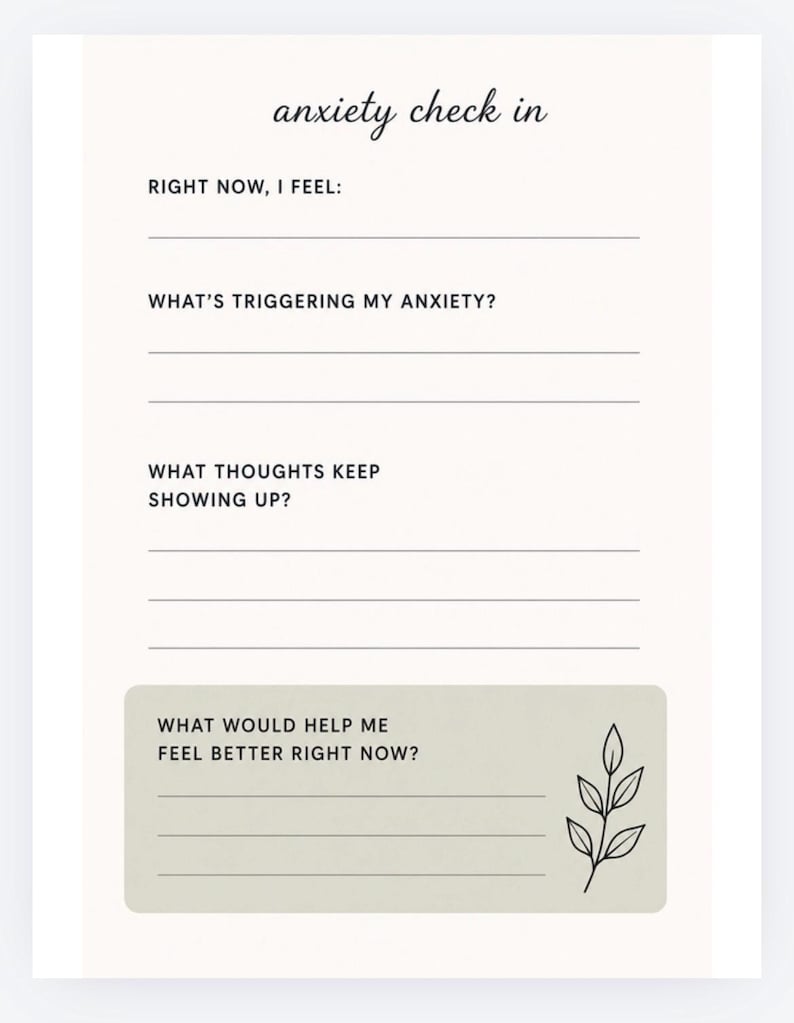 anxiety check in

RIGHT NOW, I FEEL:

WHAT'S TRIGGERING MY ANXIETY?

WHAT THOUGHTS KEEP SHOWING UP?

WHAT WOULD HELP ME FEEL BETTER RIGHT NOW?